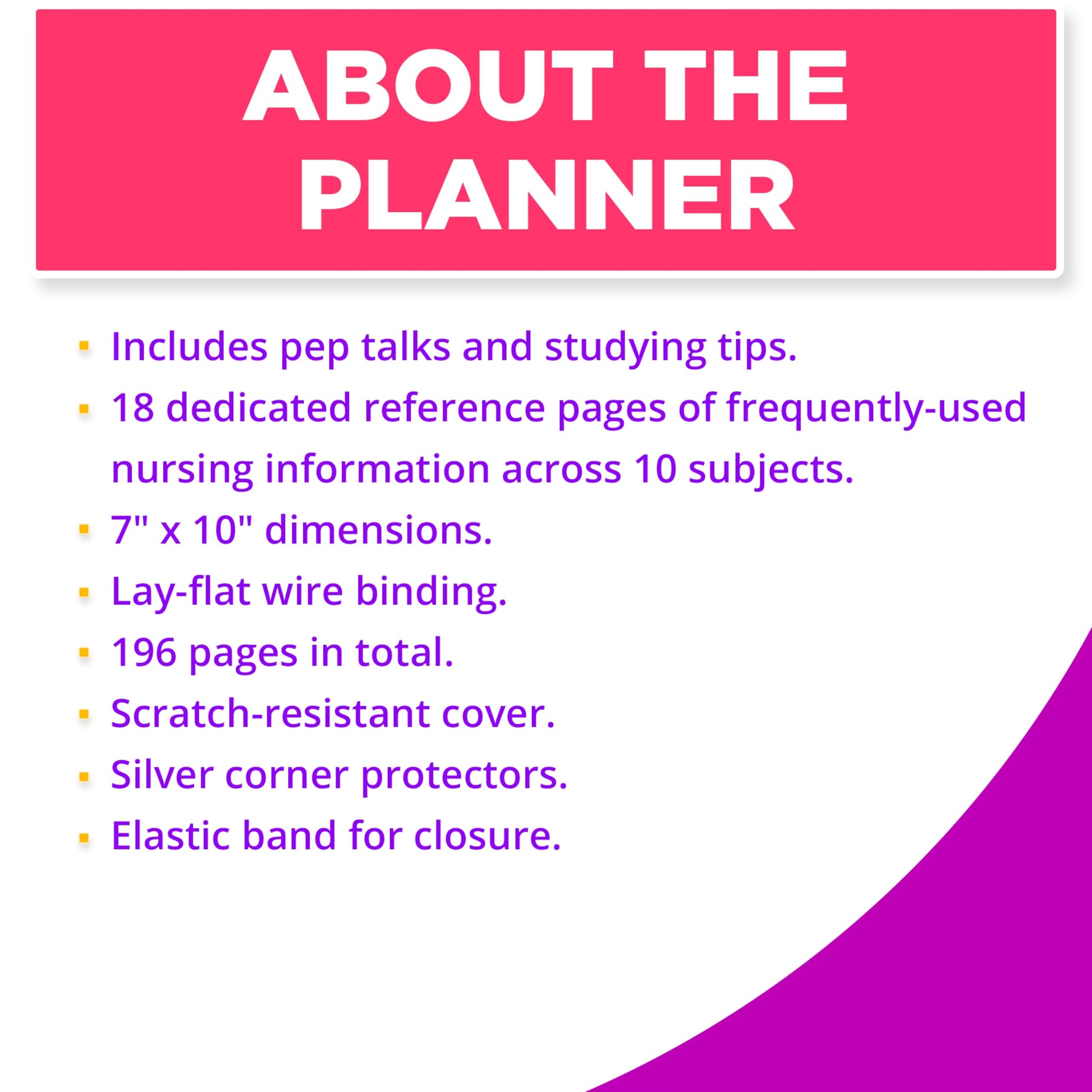 ABOUT THE PLANNER

• Includes pep talks and studying tips.
• 18 dedicated reference pages of frequently-used nursing information across 10 subjects.
• 7" x 10" dimensions.
• Lay-flat wire binding.
• 196 pages in total.
• Scratch-resistant cover.
• Silver corner protectors.
• Elastic band for closure.